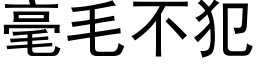 毫毛不犯